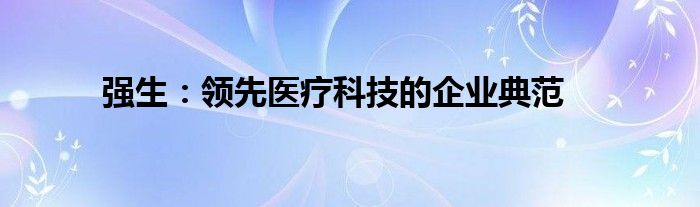 强生：领先医疗科技的企业典范